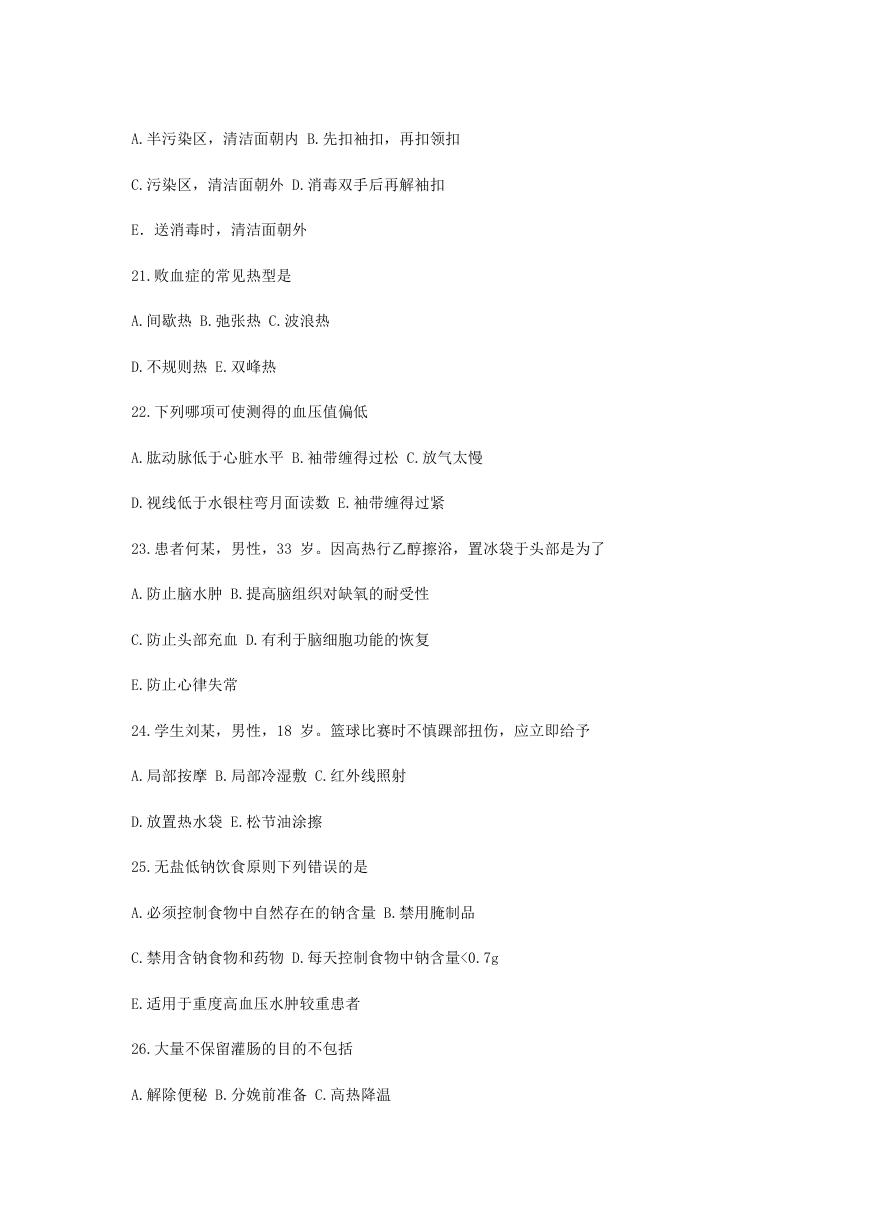 A.半污染区，清洁面朝内 B.先扣袖扣，再扣领扣

C.污染区，清洁面朝外 D.消毒双手后再解袖扣

E. 送消毒时，清洁面朝外

21.败血症的常见热型是

A.间歇热 B.弛张热 C.波浪热

D.不规则热 E.双峰热

22.下列哪项可使测得的血压值偏低

A.肱动脉低于心脏水平 B.袖带缠得过松 C.放气太慢

D.视线低于水银柱弯月面读数 E.袖带缠得过紧

23.患者何某，男性，33 岁。因高热行乙醇擦浴，置冰袋于头部是为了

A.防止脑水肿 B.提高脑组织对缺氧的耐受性

C.防止头部充血 D.有利于脑细胞功能的恢复

E.防止心律失常

24.学生刘某，男性，18 岁。篮球比赛时不慎踝部扭伤，应立即给予

A.局部按摩 B.局部冷湿敷 C.红外线照射

D.放置热水袋 E.松节油涂擦

25.无盐低钠饮食原则下列错误的是

A.必须控制食物中自然存在的钠含量 B.禁用腌制品

C.禁用含钠食物和药物 D.每天控制食物中钠含量<0.7g

E.适用于重度高血压水肿较重患者

26.大量不保留灌肠的目的不包括

A.解除便秘 B.分娩前准备 C.高热降温